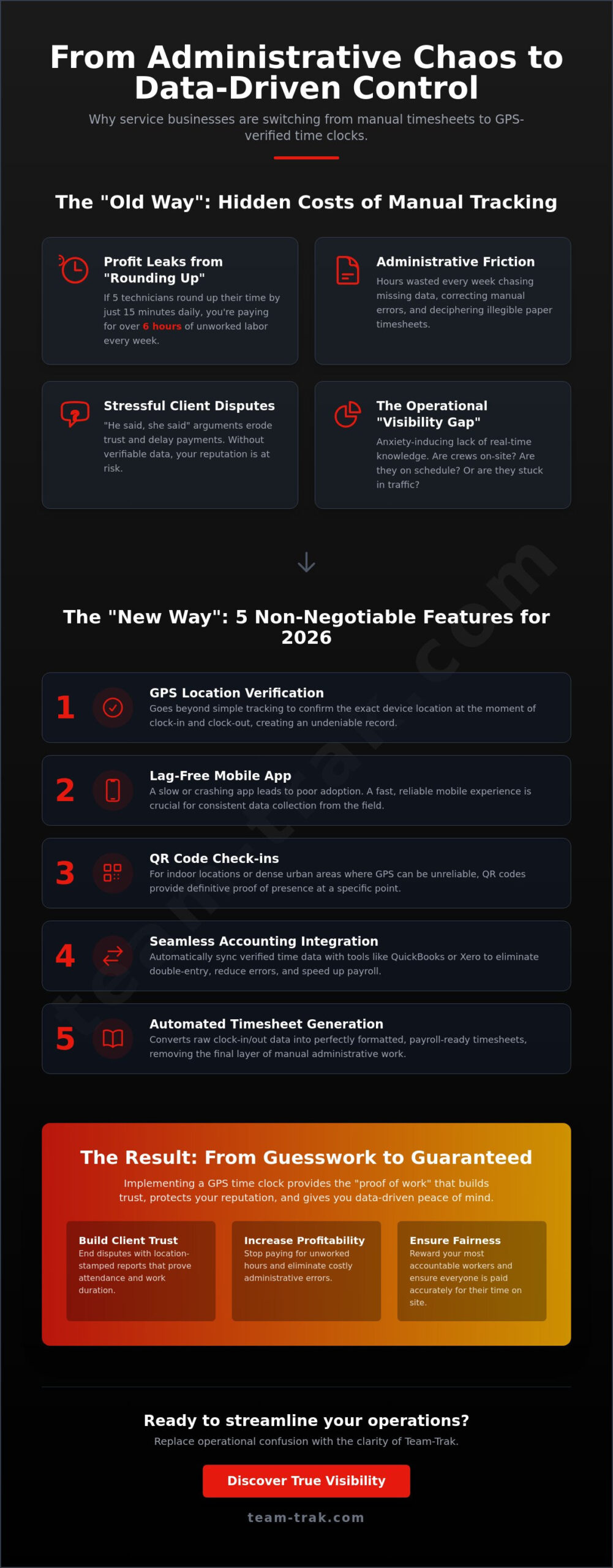 From Administrative Chaos to Data-Driven Control

Why service businesses are switching from manual timesheets to GPS-verified time clocks.

The "Old Way": Hidden Costs of Manual Tracking

Profit Leaks from "Rounding Up"
If 5 technicians round up their time by just 15 minutes daily, you're paying for over 6 hours of unworked labor every week.

Administrative Friction
Hours wasted every week chasing missing data, correcting manual errors, and deciphering illegible paper timesheets.

Stressful Client Disputes
"He said, she said" arguments erode trust and delay payments. Without verifiable data, your reputation is at risk.

The Operational "Visibility Gap"
Anxiety-inducing lack of real-time knowledge. Are crews on-site? Are they on schedule? Or are they stuck in traffic?

The "New Way": 5 Non-Negotiable Features for 2026

1 GPS Location Verification
Goes beyond simple tracking to confirm the exact device location at the moment of clock-in and clock-out, creating an undeniable record.

2 Lag-Free Mobile App
A slow or crashing app leads to poor adoption. A fast, reliable mobile experience is crucial for consistent data collection from the field.

3 QR Code Check-ins
For indoor locations or dense urban areas where GPS can be unreliable, QR codes provide definitive proof of presence at a specific point.

4 Seamless Accounting Integration
Automatically sync verified time data with tools like QuickBooks or Xero to eliminate double-entry, reduce errors, and speed up payroll.

5 Automated Timesheet Generation
Converts raw clock-in/out data into perfectly formatted, payroll-ready timesheets, removing the final layer of manual administrative work.

The Result: From Guesswork to Guaranteed

Implementing a GPS time clock provides the "proof of work" that builds trust, protects your reputation, and gives you data-driven peace of mind.

Build Client Trust
End disputes with location-stamped reports that prove attendance and work duration.

Increase Profitability
Stop paying for unworked hours and eliminate costly administrative errors.

Ensure Fairness
Reward your most accountable workers and ensure everyone is paid accurately for their time on site.

Ready to streamline your operations?

Replace operational confusion with the clarity of Team-Trak.

Discover True Visibility

team-trak.com

team-trak.com